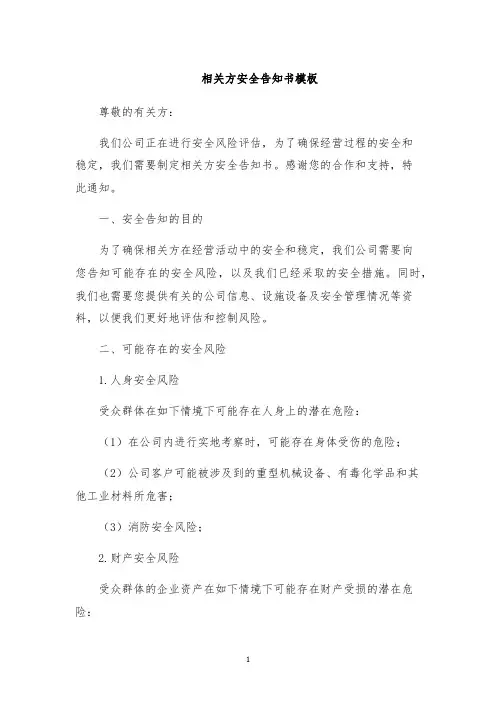 相关方安全告知书模板

尊敬的有关方：

我们公司正在进行安全风险评估，为了确保经营过程的安全和稳定，我们需要制定相关方安全告知书。感谢您的合作和支持，特此通知。

一、安全告知的目的

为了确保相关方在经营活动中的安全和稳定，我们公司需要向您告知可能存在的安全风险，以及我们已经采取的安全措施。同时，我们也需要您提供有关的公司信息、设施设备及安全管理情况等资料，以便我们更好地评估和控制风险。

二、可能存在的安全风险

1. 人身安全风险

受众群体在如下情境下可能存在人身上的潜在危险：

（1）在公司内进行实地考察时，可能存在身体受伤的危险；

（2）公司客户可能被涉及到的重型机械设备、有毒化学品和其他工业材料所危害；

（3）消防安全风险；

2. 财产安全风险

受众群体的企业资产在如下情境下可能存在财产受损的潜在危险：

1